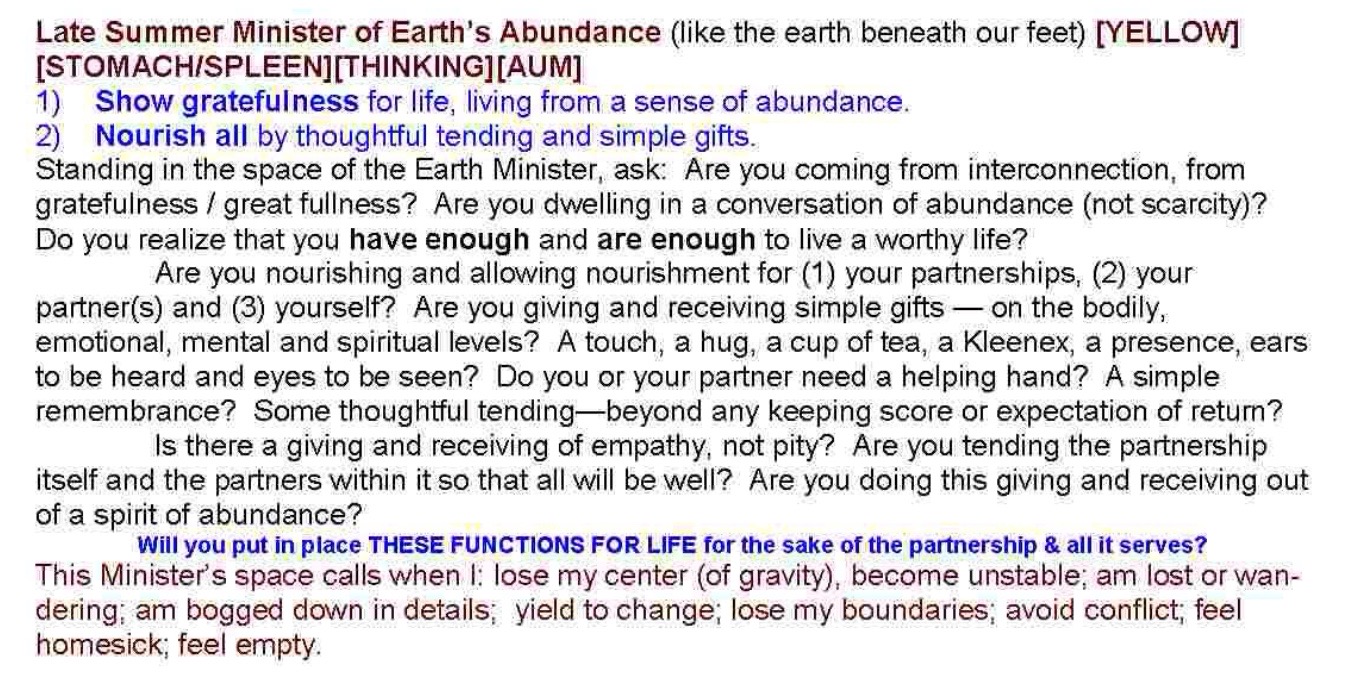 Late Summer Minister of Earth's Abundance (like the earth beneath our feet) [YELLOW] [STOMACH/SPLEEN][THINKING][AUM]

1) Show gratefulness for life, living from a sense of abundance.
2) Nourish all by thoughtful tending and simple gifts.

Standing in the space of the Earth Minister, ask: Are you coming from interconnection, from gratefulness / great fullness? Are you dwelling in a conversation of abundance (not scarcity)? Do you realize that you have enough and are enough to live a worthy life?

Are you nourishing and allowing nourishment for (1) your partnerships, (2) your partner(s) and (3) yourself? Are you giving and receiving simple gifts — on the bodily, emotional, mental and spiritual levels? A touch, a hug, a cup of tea, a Kleenex, a presence, ears to be heard and eyes to be seen? Do you or your partner need a helping hand? A simple remembrance? Some thoughtful tending—beyond any keeping score or expectation of return?

Is there a giving and receiving of empathy, not pity? Are you tending the partnership itself and the partners within it so that all will be well? Are you doing this giving and receiving out of a spirit of abundance?

Will you put in place THESE FUNCTIONS FOR LIFE for the sake of the partnership & all it serves?

This Minister's space calls when I: lose my center (of gravity), become unstable; am lost or wandering; am bogged down in details; yield to change; lose my boundaries; avoid conflict; feel homesick; feel empty.